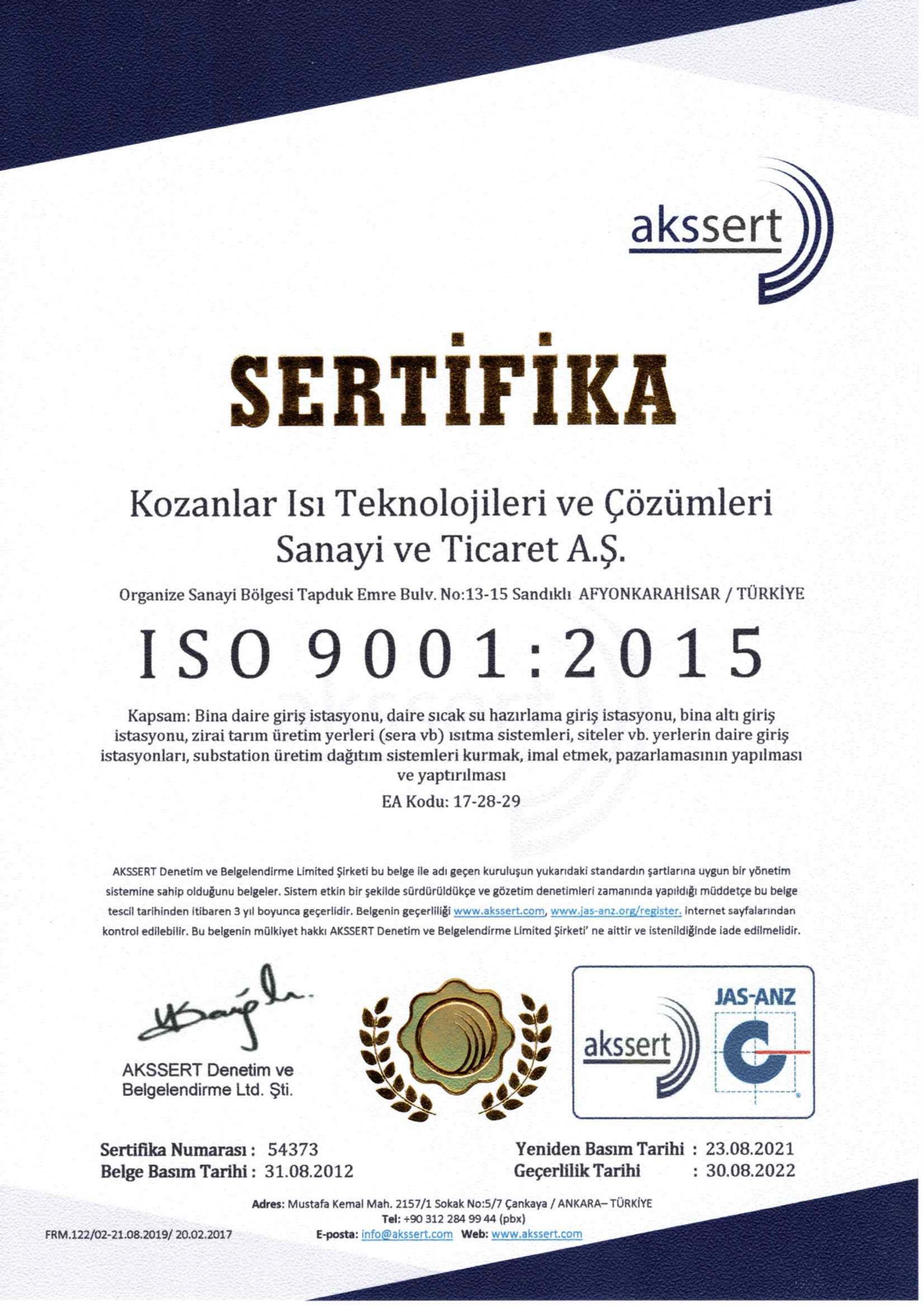 akssert

SERTİFİKA

Kozanlar Isı Teknolojileri ve Çözümleri Sanayi ve Ticaret A.Ş.

Organize Sanayi Bölgesi Tapduk Emre Bulv. No:13-15 Sandıklı AFYONKARAHİSAR / TÜRKİYE

ISO 9001:2015

Kapsam: Bina daire giriş istasyonu, daire sıcak su hazırlama giriş istasyonu, bina altı giriş istasyonu, zirai tarım üretim yerleri (sera vb) ısıtma sistemleri, siteler vb. yerlerin daire giriş istasyonları, substation üretim dağıtım sistemleri kurmak, imal etmek, pazarlamasının yapılması ve yaptırılması

EA Kodu: 17-28-29

AKSSERT Denetim ve Belgelendirme Limited Şirketi bu belge ile adı geçen kuruluşun yukarıdaki standardın şartlarına uygun bir yönetim sistemine sahip olduğunu belgeler. Sistem etkin bir şekilde sürdürüldükçe ve gözetim denetimleri zamanında yapıldığı müddetçe bu belge tescil tarihinden itibaren 3 yıl boyunca geçerlidir. Belgenin geçerliliği www.akssert.com, www.jas-anz.org/register. internet sayfalarından kontrol edilebilir. Bu belgenin mülkiyet hakkı AKSSERT Denetim ve Belgelendirme Limited Şirketi' ne aittir ve istenildiğinde iade edilmelidir.

AKSSERT Denetim ve Belgelendirme Ltd. Şti.

akssert

JAS-ANZ

Sertifika Numarası : 54373
Belge Basım Tarihi : 31.08.2012

Yeniden Basım Tarihi : 23.08.2021
Geçerlilik Tarihi : 30.08.2022

Adres: Mustafa Kemal Mah. 2157/1 Sokak No:5/7 Çankaya / ANKARA– TÜRKİYE
Tel: +90 312 284 99 44 (pbx)
E-posta: info@akssert.com Web: www.akssert.com

FRM.122/02-21.08.2019/ 20.02.2017